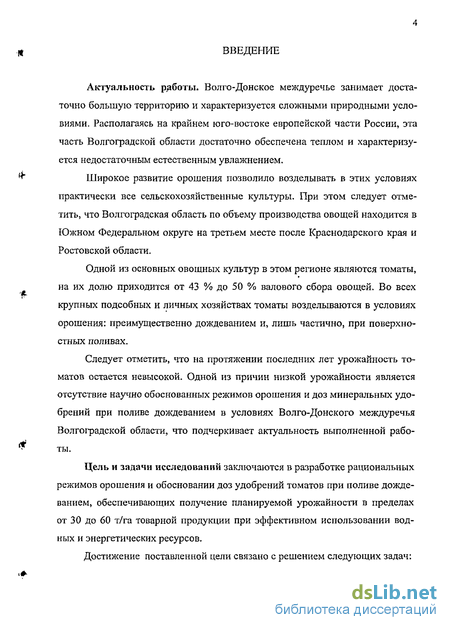 4

ВВЕДЕНИЕ

Актуальность работы. Волго-Донское междуречье занимает достаточно большую территорию и характеризуется сложными природными условиями. Располагаясь на крайнем юго-востоке европейской части России, эта часть Волгоградской области достаточно обеспечена теплом и характеризуется недостаточным естественным увлажнением.

Широкое развитие орошения позволило возделывать в этих условиях практически все сельскохозяйственные культуры. При этом следует отметить, что Волгоградская область по объему производства овощей находится в Южном Федеральном округе на третьем месте после Краснодарского края и Ростовской области.

Одной из основных овощных культур в этом регионе являются томаты, на их долю приходится от 43 % до 50 % валового сбора овощей. Во всех крупных подсобных и личных хозяйствах томаты возделываются в условиях орошения: преимущественно дождеванием и, лишь частично, при поверхностных поливах.

Следует отметить, что на протяжении последних лет урожайность томатов остается невысокой. Одной из причин низкой урожайности является отсутствие научно обоснованных режимов орошения и доз минеральных удобрений при поливе дождеванием в условиях Волго-Донского междуречья Волгоградской области, что подчеркивает актуальность выполненной работы.

Цель и задачи исследований заключаются в разработке рациональных режимов орошения и обосновании доз удобрений томатов при поливе дождеванием, обеспечивающих получение планируемой урожайности в пределах от 30 до 60 т/га товарной продукции при эффективном использовании водных и энергетических ресурсов.

Достижение поставленной цели связано с решением следующих задач:

dsLib.net
библиотека диссертаций